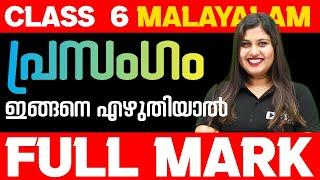 CLASS 6 MALAYALAM

പ്രസംഗം

ഇങ്ങനെ എഴുതിയാൽ

FULL MARK